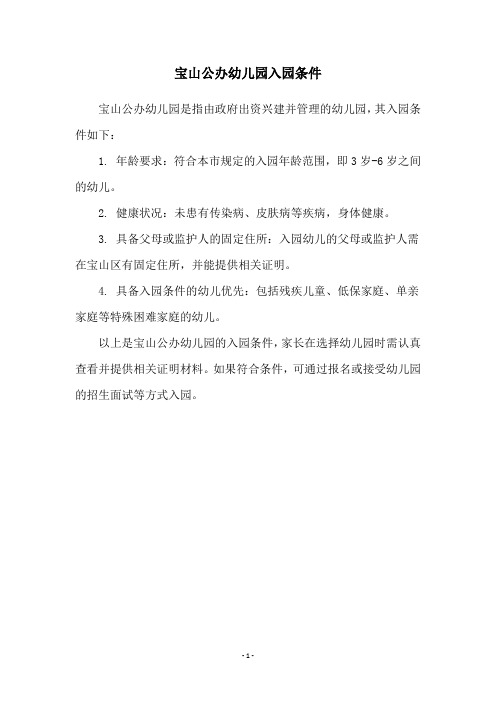 宝山公办幼儿园入园条件

宝山公办幼儿园是指由政府出资兴建并管理的幼儿园，其入园条件如下：

1. 年龄要求：符合本市规定的入园年龄范围，即 3 岁-6 岁之间的幼儿。

2. 健康状况：未患有传染病、皮肤病等疾病，身体健康。

3. 具备父母或监护人的固定住所：入园幼儿的父母或监护人需在宝山区有固定住所，并能提供相关证明。

4. 具备入园条件的幼儿优先：包括残疾儿童、低保家庭、单亲家庭等特殊困难家庭的幼儿。

以上是宝山公办幼儿园的入园条件，家长在选择幼儿园时需认真查看并提供相关证明材料。如果符合条件，可通过报名或接受幼儿园的招生面试等方式入园。

- 1 -